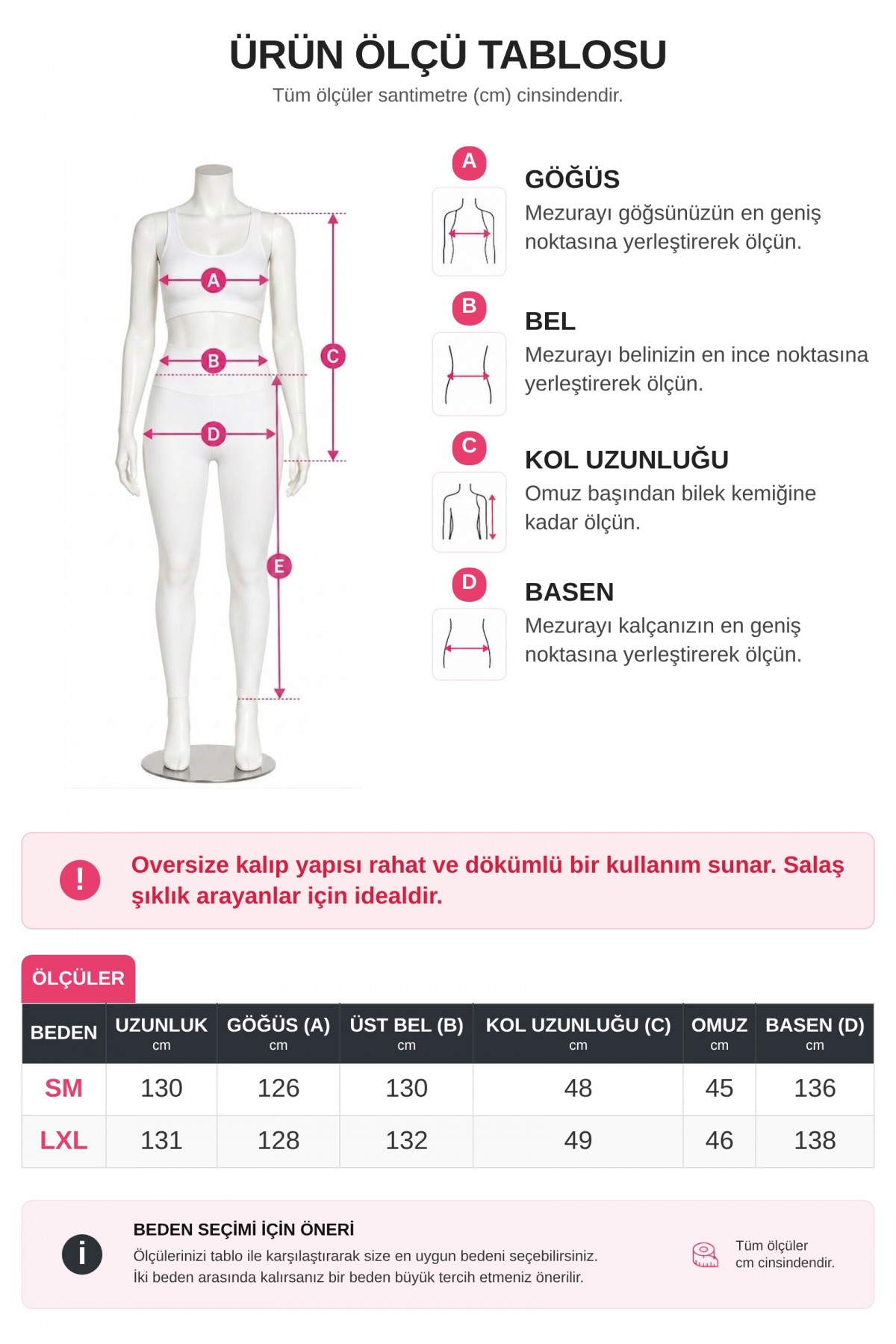 ÜRÜN ÖLÇÜ TABLOSU

Tüm ölçüler santimetre (cm) cinsindendir.

A B C D E

A
GÖĞÜS
Mezurayı göğsünüzün en geniş noktasına yerleştirerek ölçün.

B
BEL
Mezurayı belinizin en ince noktasına yerleştirerek ölçün.

C
KOL UZUNLUĞU
Omuz başından bilek kemiğine kadar ölçün.

D
BASEN
Mezurayı kalçanızın en geniş noktasına yerleştirerek ölçün.

!
Oversize kalıp yapısı rahat ve dökümlü bir kullanım sunar. Salaş şıklık arayanlar için idealdir.

ÖLÇÜLER

| BEDEN | UZUNLUK cm | GÖĞÜS (A) cm | ÜST BEL (B) cm | KOL UZUNLUĞU (C) cm | OMUZ cm | BASEN (D) cm |
|---|---|---|---|---|---|---|
| SM | 130 | 126 | 130 | 48 | 45 | 136 |
| LXL | 131 | 128 | 132 | 49 | 46 | 138 |

i
BEDEN SEÇİMİ İÇİN ÖNERİ
Ölçülerinizi tablo ile karşılaştırarak size en uygun bedeni seçebilirsiniz.
İki beden arasında kalırsanız bir beden büyük tercih etmeniz önerilir.

Tüm ölçüler cm cinsindendir.